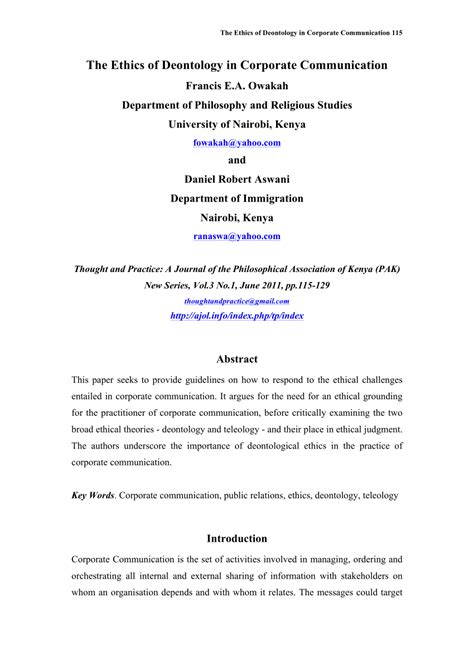 The Ethics of Deontology in Corporate Communication 115

The Ethics of Deontology in Corporate Communication

Francis E.A. Owakah

Department of Philosophy and Religious Studies

University of Nairobi, Kenya

fowakah@yahoo.com

and

Daniel Robert Aswani

Department of Immigration

Nairobi, Kenya

ranaswa@yahoo.com

Thought and Practice: A Journal of the Philosophical Association of Kenya (PAK) New Series, Vol.3 No.1, June 2011, pp.115-129

thoughtandpractice@gmail.com

http://ajol.info/index.php/tp/index

Abstract

This paper seeks to provide guidelines on how to respond to the ethical challenges entailed in corporate communication. It argues for the need for an ethical grounding for the practitioner of corporate communication, before critically examining the two broad ethical theories - deontology and teleology - and their place in ethical judgment. The authors underscore the importance of deontological ethics in the practice of corporate communication.

Key Words. Corporate communication, public relations, ethics, deontology, teleology

Introduction

Corporate Communication is the set of activities involved in managing, ordering and orchestrating all internal and external sharing of information with stakeholders on whom an organisation depends and with whom it relates. The messages could target